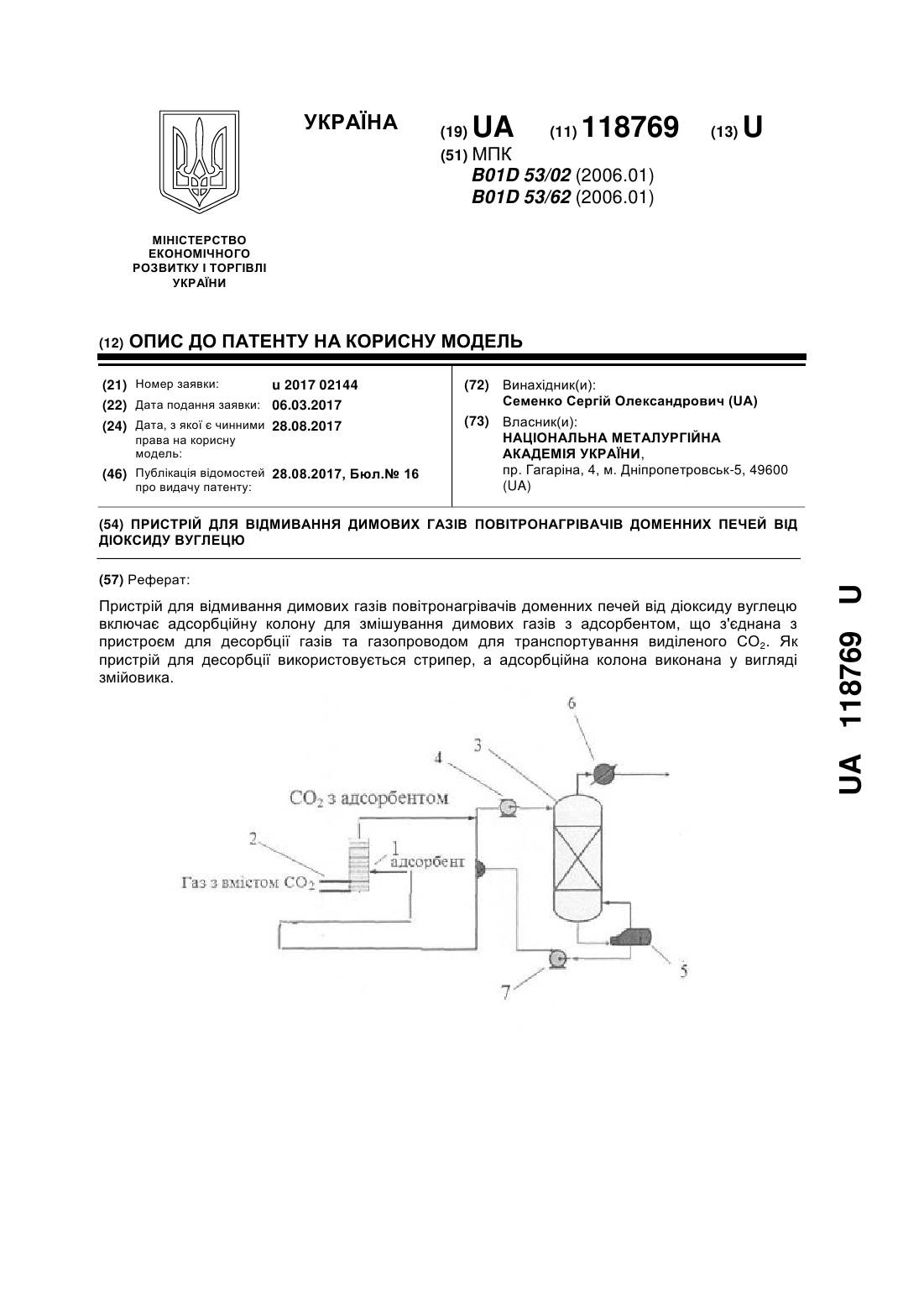 УКРАЇНА

(19) UA (11) 118769 (13) U

(51) МПК
B01D 53/02 (2006.01)
B01D 53/62 (2006.01)

МІНІСТЕРСТВО ЕКОНОМІЧНОГО РОЗВИТКУ І ТОРГІВЛІ УКРАЇНИ

(12) ОПИС ДО ПАТЕНТУ НА КОРИСНУ МОДЕЛЬ

(21) Номер заявки: u 2017 02144
(22) Дата подання заявки: 06.03.2017
(24) Дата, з якої є чинними права на корисну модель: 28.08.2017
(46) Публікація відомостей про видачу патенту: 28.08.2017, Бюл.№ 16

(72) Винахідник(и):
Семенко Сергій Олександрович (UA)
(73) Власник(и):
НАЦІОНАЛЬНА МЕТАЛУРГІЙНА АКАДЕМІЯ УКРАЇНИ,
пр. Гагаріна, 4, м. Дніпропетровськ-5, 49600 (UA)

(54) ПРИСТРІЙ ДЛЯ ВІДМИВАННЯ ДИМОВИХ ГАЗІВ ПОВІТРОНАГРІВАЧІВ ДОМЕННИХ ПЕЧЕЙ ВІД ДІОКСИДУ ВУГЛЕЦЮ

(57) Реферат:

Пристрій для відмивання димових газів повітронагрівачів доменних печей від діоксиду вуглецю включає адсорбційну колону для змішування димових газів з адсорбентом, що з'єднана з пристроєм для десорбції газів та газопроводом для транспортування виділеного $CO_2$. Як пристрій для десорбції використовується стрипер, а адсорбційна колона виконана у вигляді змійовика.

6
3
4
$CO_2$ з адсорбентом
2
1
адсорбент
Газ з вмістом $CO_2$
5
7

UA 118769 U